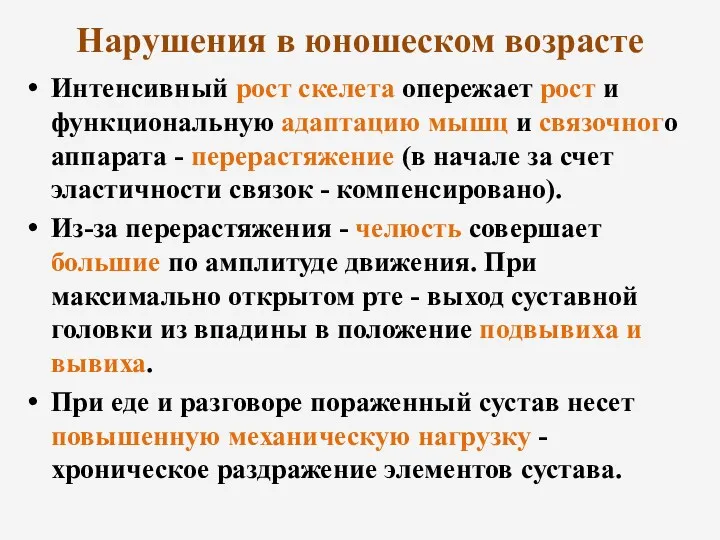 Нарушения в юношеском возрасте

• Интенсивный рост скелета опережает рост и функциональную адаптацию мышц и связочного аппарата - перерастяжение (в начале за счет эластичности связок - компенсировано).

• Из-за перерастяжения - челюсть совершает большие по амплитуде движения. При максимально открытом рте - выход суставной головки из впадины в положение подвывиха и вывиха.

• При еде и разговоре пораженный сустав несет повышенную механическую нагрузку - хроническое раздражение элементов сустава.